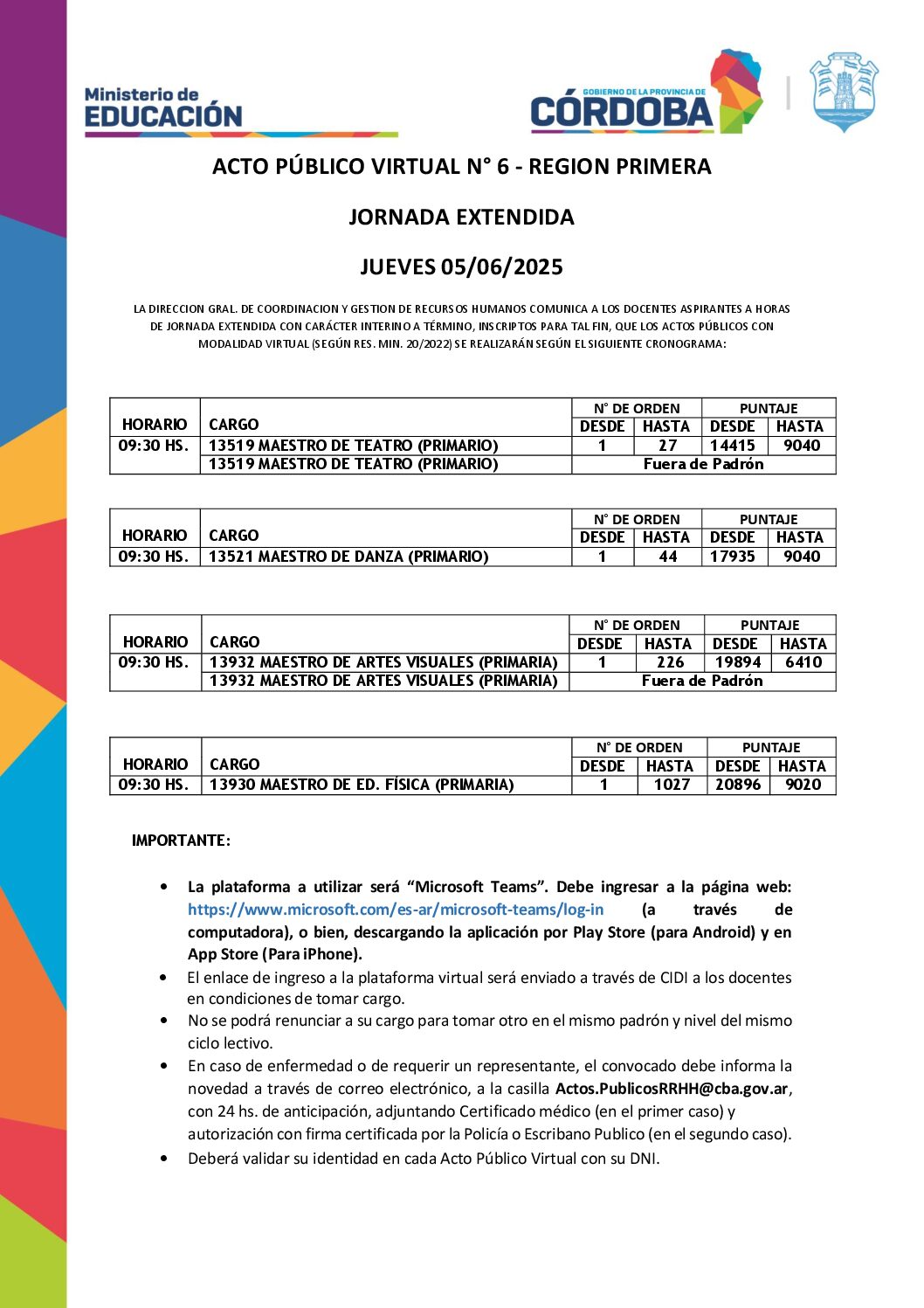 Ministerio de EDUCACIÓN

GOBIERNO DE LA PROVINCIA DE CÓRDOBA

ACTO PÚBLICO VIRTUAL N° 6 - REGION PRIMERA

JORNADA EXTENDIDA

JUEVES 05/06/2025

LA DIRECCION GRAL. DE COORDINACION Y GESTION DE RECURSOS HUMANOS COMUNICA A LOS DOCENTES ASPIRANTES A HORAS DE JORNADA EXTENDIDA CON CARÁCTER INTERINO A TÉRMINO, INSCRIPTOS PARA TAL FIN, QUE LOS ACTOS PÚBLICOS CON MODALIDAD VIRTUAL (SEGÚN RES. MIN. 20/2022) SE REALIZARÁN SEGÚN EL SIGUIENTE CRONOGRAMA:

| HORARIO | CARGO | N° DE ORDEN DESDE | N° DE ORDEN HASTA | PUNTAJE DESDE | PUNTAJE HASTA |
|---|---|---|---|---|---|
| 09:30 HS. | 13519 MAESTRO DE TEATRO (PRIMARIO) | 1 | 27 | 14415 | 9040 |
| | 13519 MAESTRO DE TEATRO (PRIMARIO) | Fuera de Padrón | | | |

| HORARIO | CARGO | N° DE ORDEN DESDE | N° DE ORDEN HASTA | PUNTAJE DESDE | PUNTAJE HASTA |
|---|---|---|---|---|---|
| 09:30 HS. | 13521 MAESTRO DE DANZA (PRIMARIO) | 1 | 44 | 17935 | 9040 |

| HORARIO | CARGO | N° DE ORDEN DESDE | N° DE ORDEN HASTA | PUNTAJE DESDE | PUNTAJE HASTA |
|---|---|---|---|---|---|
| 09:30 HS. | 13932 MAESTRO DE ARTES VISUALES (PRIMARIA) | 1 | 226 | 19894 | 6410 |
| | 13932 MAESTRO DE ARTES VISUALES (PRIMARIA) | Fuera de Padrón | | | |

| HORARIO | CARGO | N° DE ORDEN DESDE | N° DE ORDEN HASTA | PUNTAJE DESDE | PUNTAJE HASTA |
|---|---|---|---|---|---|
| 09:30 HS. | 13930 MAESTRO DE ED. FÍSICA (PRIMARIA) | 1 | 1027 | 20896 | 9020 |

IMPORTANTE:

• La plataforma a utilizar será “Microsoft Teams”. Debe ingresar a la página web: https://www.microsoft.com/es-ar/microsoft-teams/log-in (a través de computadora), o bien, descargando la aplicación por Play Store (para Android) y en App Store (Para iPhone).
• El enlace de ingreso a la plataforma virtual será enviado a través de CIDI a los docentes en condiciones de tomar cargo.
• No se podrá renunciar a su cargo para tomar otro en el mismo padrón y nivel del mismo ciclo lectivo.
• En caso de enfermedad o de requerir un representante, el convocado debe informa la novedad a través de correo electrónico, a la casilla Actos.PublicosRRHH@cba.gov.ar, con 24 hs. de anticipación, adjuntando Certificado médico (en el primer caso) y autorización con firma certificada por la Policía o Escribano Publico (en el segundo caso).
• Deberá validar su identidad en cada Acto Público Virtual con su DNI.